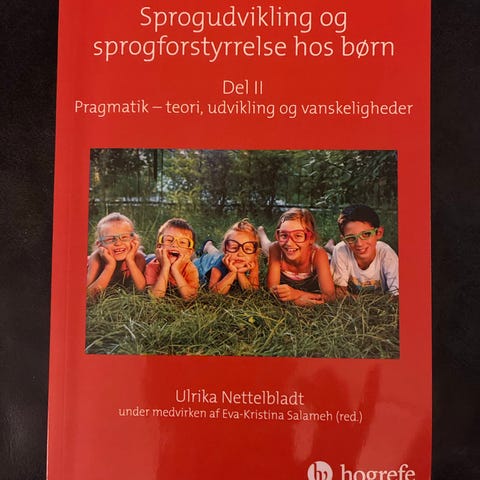 Sprogudvikling og sprogforstyrrelse hos børn

Del II
Pragmatik – teori, udvikling og vanskeligheder

Ulrika Nettelbladt
under medvirken af Eva-Kristina Salameh (red.)

hogrefe